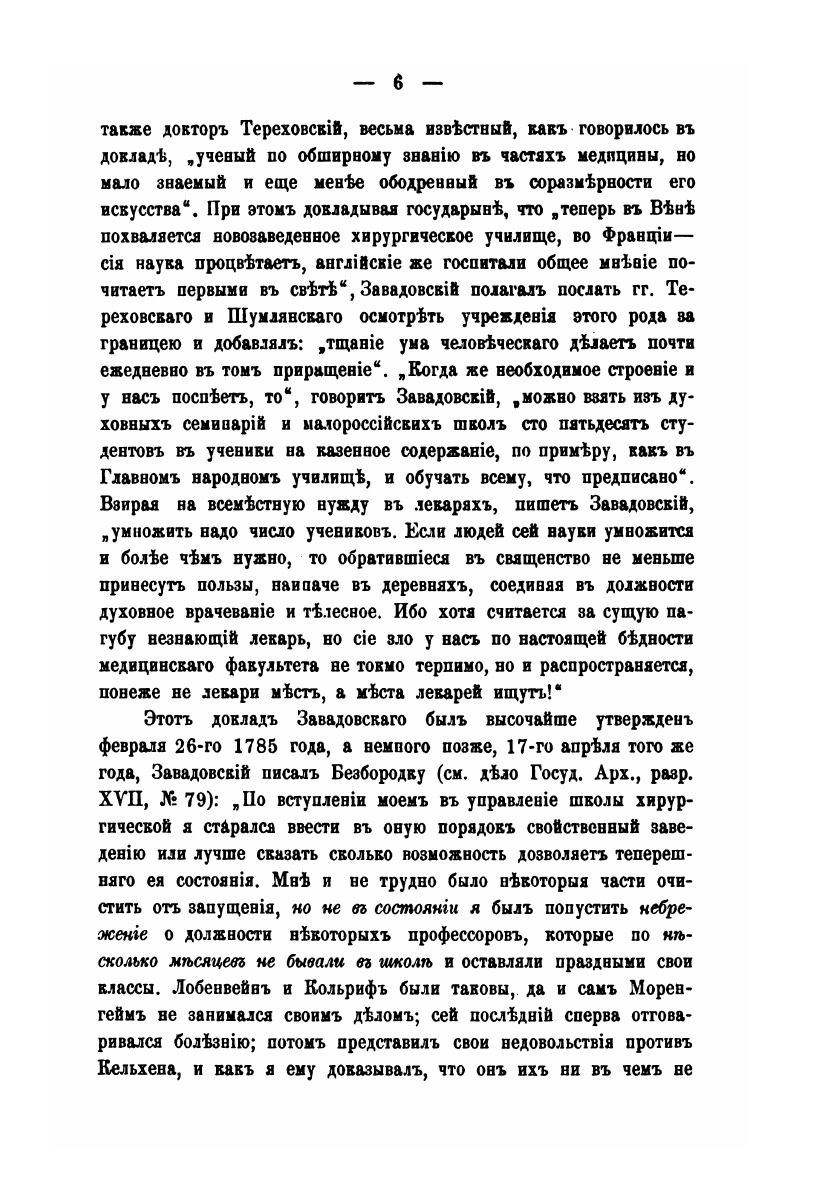 — 6 —

также докторъ Тереховскій, весьма извѣстный, какъ говорилось въ докладѣ, „ученый по обширному знанію въ частяхъ медицины, но мало знаемый и еще менѣе ободренный въ соразмѣрности его искусства“. При этомъ докладывая государынѣ, что „теперь въ Вѣнѣ похваляется новозаведенное хирургическое училище, во Франціи— сія наука процвѣтаетъ, англійскіе же госпитали общее мнѣніе почитаетъ первыми въ свѣтѣ“, Завадовскій полагалъ послать гг. Тереховскаго и Шумлянскаго осмотрѣть учрежденія этого рода за границею и добавлялъ: „тщаніе ума человѣческаго дѣлаетъ почти ежедневно въ томъ приращеніе“. „Когда же необходимое строеніе и у насъ поспѣетъ, то“, говоритъ Завадовскій, „можно взять изъ духовныхъ семинарій и малороссійскихъ школъ сто пятьдесятъ студентовъ въ ученики на казенное содержаніе, по примѣру, какъ въ Главномъ народномъ училищѣ, и обучать всему, что предписано“. Взирая на всемѣстную нужду въ лекаряхъ, пишетъ Завадовскій, „умножить надо число учениковъ. Если людей сей науки умножится и болѣе чѣмъ нужно, то обратившіеся въ священство не меньше принесутъ пользы, наипаче въ деревняхъ, соединяя въ должности духовное врачеваніе и тѣлесное. Ибо хотя считается за сущую пагубу незнающій лекарь, но сіе зло у насъ по настоящей бѣдности медицинскаго факультета не токмо терпимо, но и распространяется, понеже не лекари мѣстъ, а мѣста лекарей ищутъ!“

Этотъ докладъ Завадовскаго былъ высочайше утвержденъ февраля 26-го 1785 года, а немного позже, 17-го апрѣля того же года, Завадовскій писалъ Безбородку (см. дѣло Госуд. Арх., разр. XVII, № 79): „По вступленіи моемъ въ управленіе школы хирургической я старался ввести въ оную порядокъ свойственный заведенію или лучше сказать сколько возможность дозволяетъ теперешняго ея состоянія. Мнѣ и не трудно было нѣкоторыя части очистить отъ запущенія, но не въ состояніи я былъ попустить небреженіе о должности нѣкоторыхъ профессоровъ, которые по нѣсколько мѣсяцевъ не бывали въ школѣ и оставляли праздными свои классы. Лобенвейнъ и Кольрифъ были таковы, да и самъ Моренгеймъ не занимался своимъ дѣломъ; сей послѣдній сперва отговаривался болѣзнію; потомъ представилъ свои недовольствія противъ Кельхена, и какъ я ему доказывалъ, что онъ ихъ ни въ чемъ не